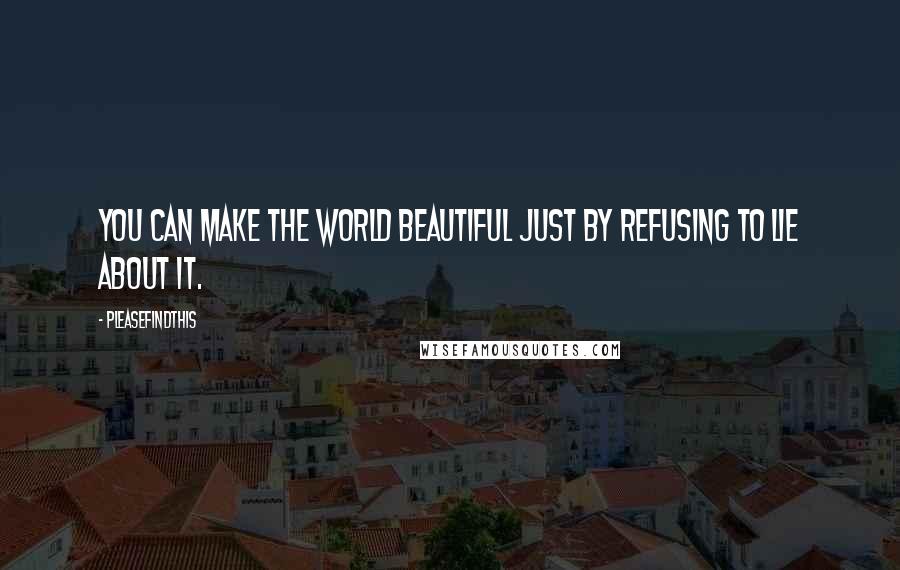 YOU CAN MAKE THE WORLD BEAUTIFUL JUST BY REFUSING TO LIE ABOUT IT.

- PLEASEFINDTHIS

WISEFAMOUSQUOTES.COM